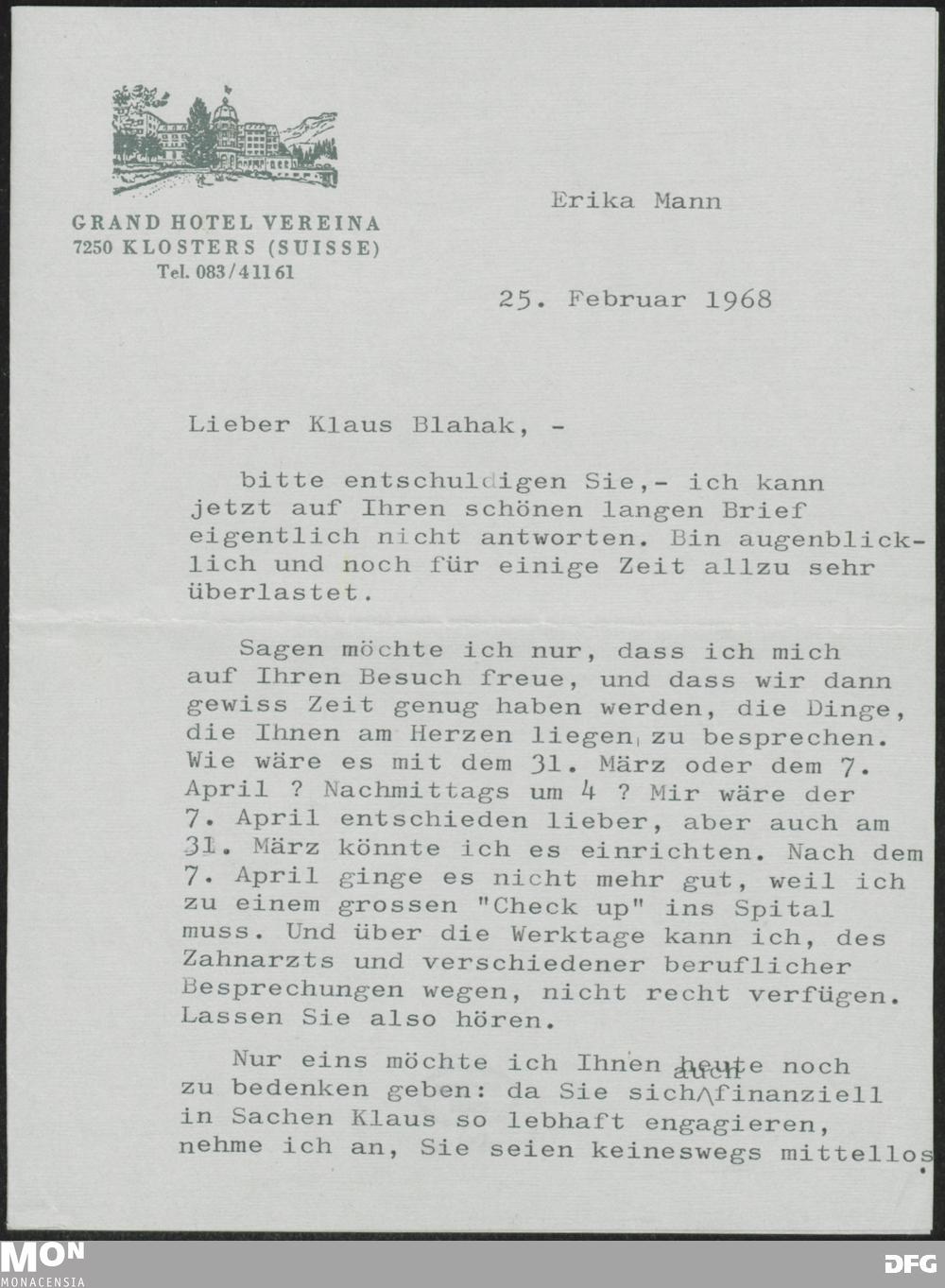 GRAND HOTEL VEREINA
7250 KLOSTERS (SUISSE)
Tel. 083/41161

Erika Mann

25. Februar 1968

Lieber Klaus Blahak, -

bitte entschuldigen Sie,- ich kann jetzt auf Ihren schönen langen Brief eigentlich nicht antworten. Bin augenblicklich und noch für einige Zeit allzu sehr überlastet.

Sagen möchte ich nur, dass ich mich auf Ihren Besuch freue, und dass wir dann gewiss Zeit genug haben werden, die Dinge, die Ihnen am Herzen liegen, zu besprechen. Wie wäre es mit dem 31. März oder dem 7. April ? Nachmittags um 4 ? Mir wäre der 7. April entschieden lieber, aber auch am 31. März könnte ich es einrichten. Nach dem 7. April ginge es nicht mehr gut, weil ich zu einem grossen "Check up" ins Spital muss. Und über die Werktage kann ich, des Zahnarzts und verschiedener beruflicher Besprechungen wegen, nicht recht verfügen. Lassen Sie also hören.

Nur eins möchte ich Ihnen heute noch zu bedenken geben: da Sie sich auch finanziell in Sachen Klaus so lebhaft engagieren, nehme ich an, Sie seien keineswegs mittellos.

MON
MONACENSIA

DFG